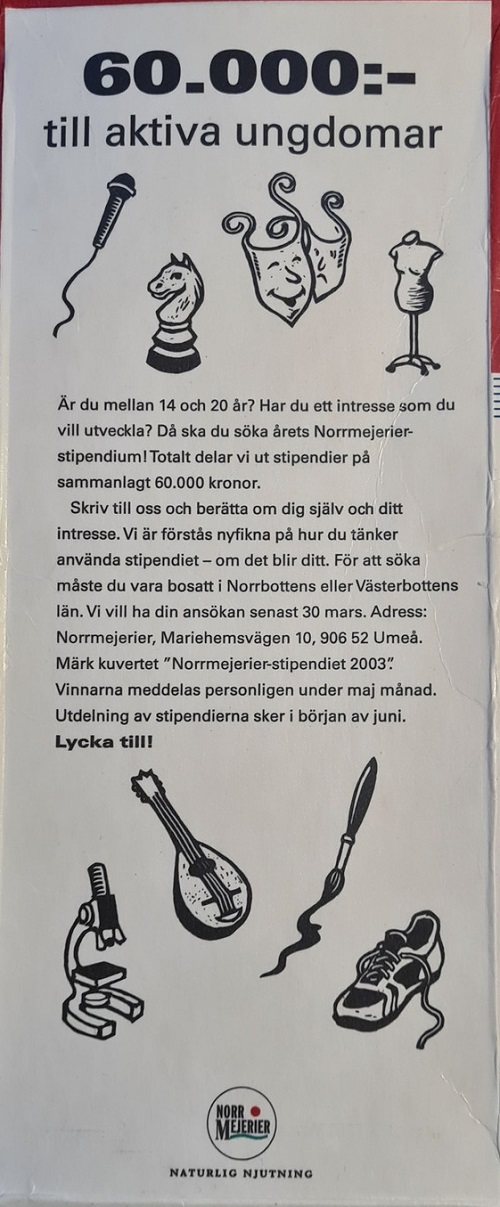 60.000:-
till aktiva ungdomar

Är du mellan 14 och 20 år? Har du ett intresse som du vill utveckla? Då ska du söka årets Norrmejerier-stipendium! Totalt delar vi ut stipendier på sammanlagt 60.000 kronor.

Skriv till oss och berätta om dig själv och ditt intresse. Vi är förstås nyfikna på hur du tänker använda stipendiet – om det blir ditt. För att söka måste du vara bosatt i Norrbottens eller Västerbottens län. Vi vill ha din ansökan senast 30 mars. Adress: Norrmejerier, Mariehemsvägen 10, 906 52 Umeå. Märk kuvertet "Norrmejerier-stipendiet 2003". Vinnarna meddelas personligen under maj månad. Utdelning av stipendierna sker i början av juni.
Lycka till!

NORR MEJERIER
NATURLIG NJUTNING